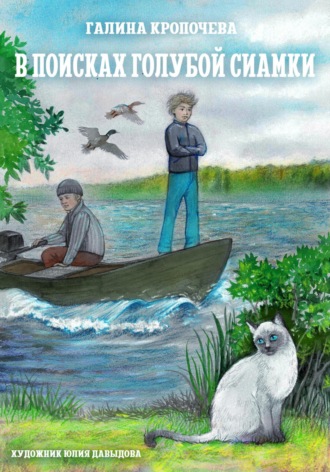 ГАЛИНА КРОПОЧЕВА

В ПОИСКАХ ГОЛУБОЙ СИАМКИ

ХУДОЖНИК ЮЛИЯ ДАВЫДОВА